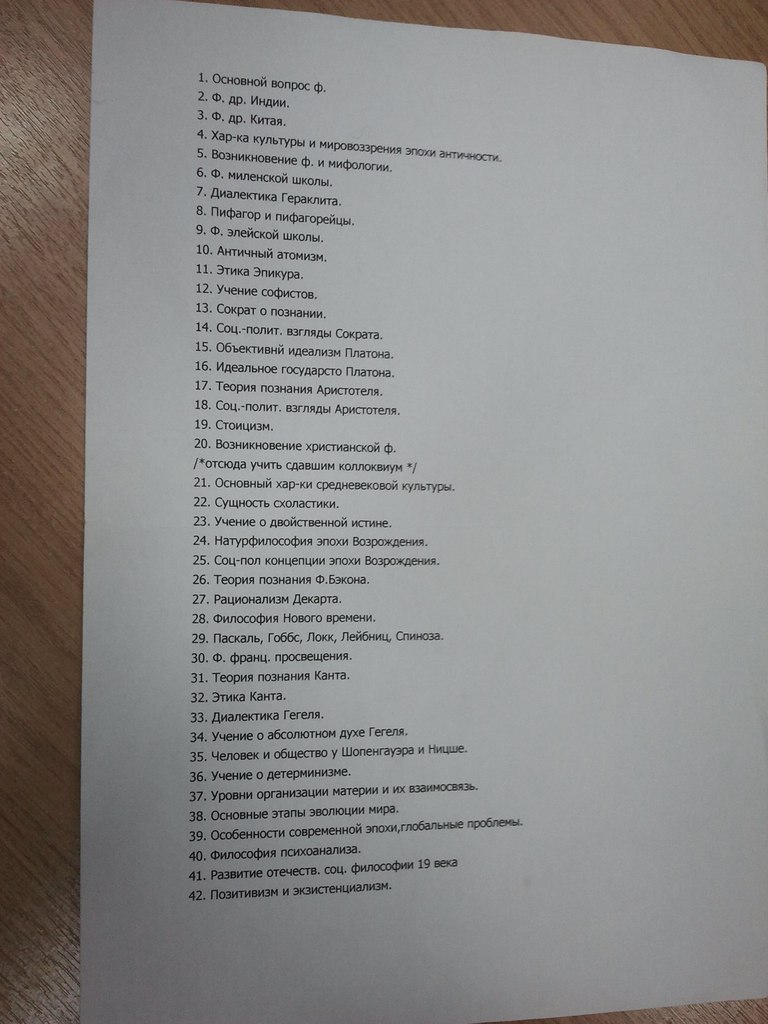 1. Основной вопрос ф.
2. Ф. др. Индии.
3. Ф. др. Китая.
4. Хар-ка культуры и мировоззрения эпохи античности.
5. Возникновение ф. и мифологии.
6. Ф. миленской школы.
7. Диалектика Гераклита.
8. Пифагор и пифагорейцы.
9. Ф. элейской школы.
10. Античный атомизм.
11. Этика Эпикура.
12. Учение софистов.
13. Сократ о познании.
14. Соц.-полит. взгляды Сократа.
15. Объективнй идеализм Платона.
16. Идеальное государсто Платона.
17. Теория познания Аристотеля.
18. Соц.-полит. взгляды Аристотеля.
19. Стоицизм.
20. Возникновение христианской ф.
/*отсюда учить сдавшим коллоквиум */
21. Основный хар-ки средневековой культуры.
22. Сущность схоластики.
23. Учение о двойственной истине.
24. Натурфилософия эпохи Возрождения.
25. Соц-пол концепции эпохи Возрождения.
26. Теория познания Ф.Бэкона.
27. Рационализм Декарта.
28. Философия Нового времени.
29. Паскаль, Гоббс, Локк, Лейбниц, Спиноза.
30. Ф. франц. просвещения.
31. Теория познания Канта.
32. Этика Канта.
33. Диалектика Гегеля.
34. Учение о абсолютном духе Гегеля.
35. Человек и общество у Шопенгауэра и Ницше.
36. Учение о детерминизме.
37. Уровни организации материи и их взаимосвязь.
38. Основные этапы эволюции мира.
39. Особенности современной эпохи,глобальные проблемы.
40. Философия психоанализа.
41. Развитие отечеств. соц. философии 19 века
42. Позитивизм и экзистенциализм.